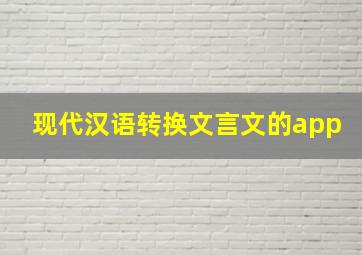 现代汉语转换文言文的app